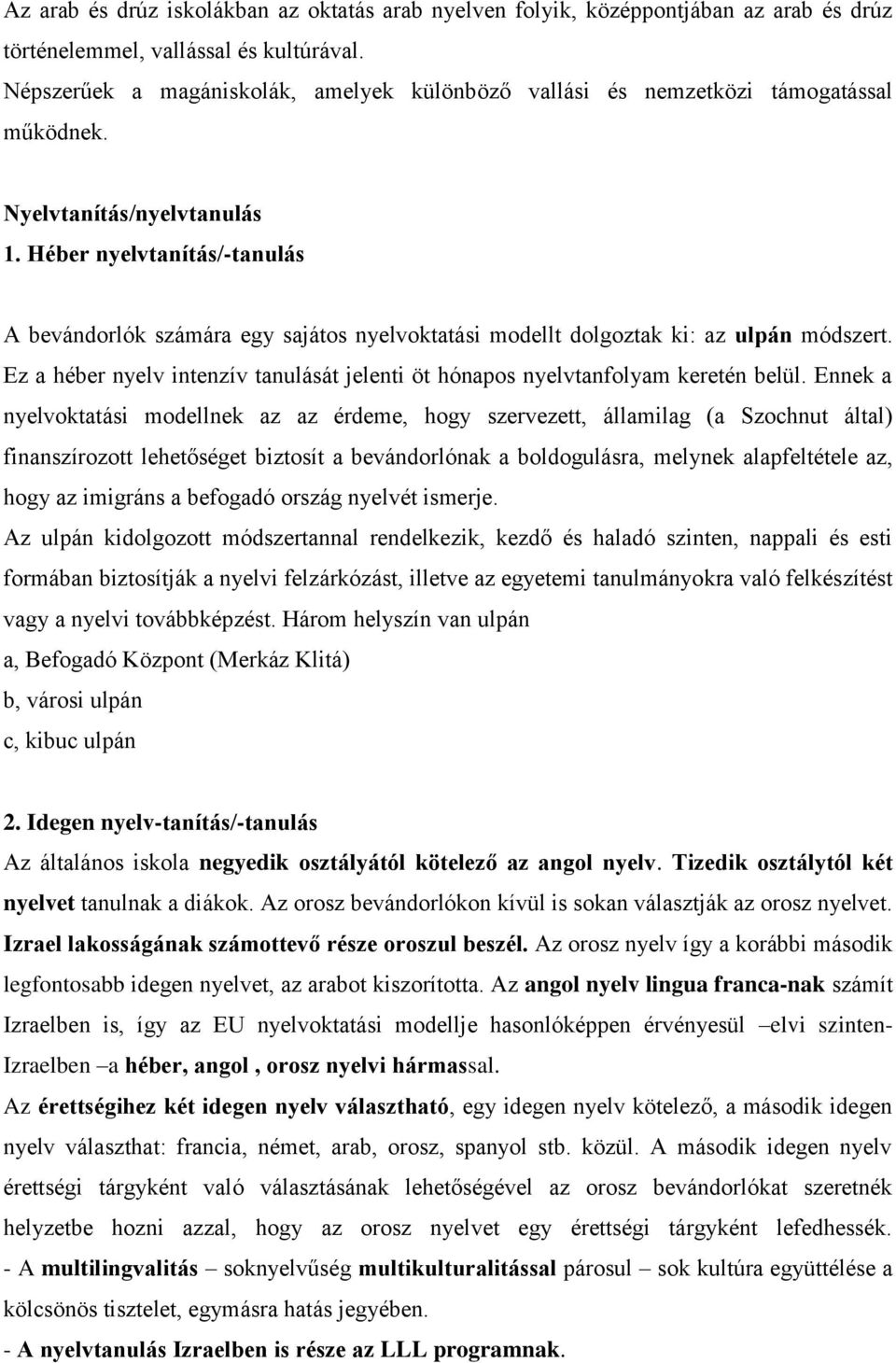 Az arab és drúz iskolákban az oktatás arab nyelven folyik, középpontjában az arab és drúz történelemmel, vallással és kultúrával.
Népszerűek a magániskolák, amelyek különböző vallási és nemzetközi támogatással működnek.

Nyelvtanítás/nyelvtanulás
1. Héber nyelvtanítás/-tanulás

A bevándorlók számára egy sajátos nyelvoktatási modellt dolgoztak ki: az ulpán módszert. Ez a héber nyelv intenzív tanulását jelenti öt hónapos nyelvtanfolyam keretén belül. Ennek a nyelvoktatási modellnek az az érdeme, hogy szervezett, államilag (a Szochnut által) finanszírozott lehetőséget biztosít a bevándorlónak a boldogulásra, melynek alapfeltétele az, hogy az imigráns a befogadó ország nyelvét ismerje.
Az ulpán kidolgozott módszertannal rendelkezik, kezdő és haladó szinten, nappali és esti formában biztosítják a nyelvi felzárkózást, illetve az egyetemi tanulmányokra való felkészítést vagy a nyelvi továbbképzést. Három helyszín van ulpán
a, Befogadó Központ (Merkáz Klitá)
b, városi ulpán
c, kibuc ulpán

2. Idegen nyelv-tanítás/-tanulás
Az általános iskola negyedik osztályától kötelező az angol nyelv. Tizedik osztálytól két nyelvet tanulnak a diákok. Az orosz bevándorlókon kívül is sokan választják az orosz nyelvet. Izrael lakosságának számottevő része oroszul beszél. Az orosz nyelv így a korábbi második legfontosabb idegen nyelvet, az arabot kiszorította. Az angol nyelv lingua franca-nak számít Izraelben is, így az EU nyelvoktatási modellje hasonlóképpen érvényesül –elvi szinten- Izraelben –a héber, angol , orosz nyelvi hármassal.
Az érettségihez két idegen nyelv választható, egy idegen nyelv kötelező, a második idegen nyelv választhat: francia, német, arab, orosz, spanyol stb. közül. A második idegen nyelv érettségi tárgyként való választásának lehetőségével az orosz bevándorlókat szeretnék helyzetbe hozni azzal, hogy az orosz nyelvet egy érettségi tárgyként lefedhessék.
- A multilingvalitás – soknyelvűség multikulturalitással párosul – sok kultúra együttélése a kölcsönös tisztelet, egymásra hatás jegyében.
- A nyelvtanulás Izraelben is része az LLL programnak.